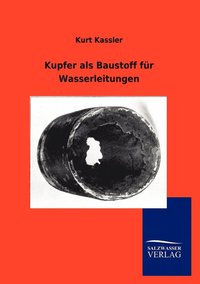 Kurt Kassler

Kupfer als Baustoff für Wasserleitungen

SALZWASSER
VERLAG